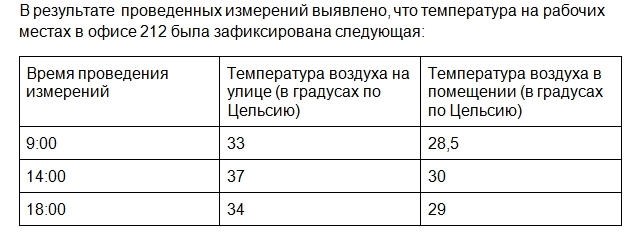 В результате проведенных измерений выявлено, что температура на рабочих местах в офисе 212 была зафиксирована следующая:

| Время проведения измерений | Температура воздуха на улице (в градусах по Цельсию) | Температура воздуха в помещении (в градусах по Цельсию) |
|---|---|---|
| 9:00 | 33 | 28,5 |
| 14:00 | 37 | 30 |
| 18:00 | 34 | 29 |